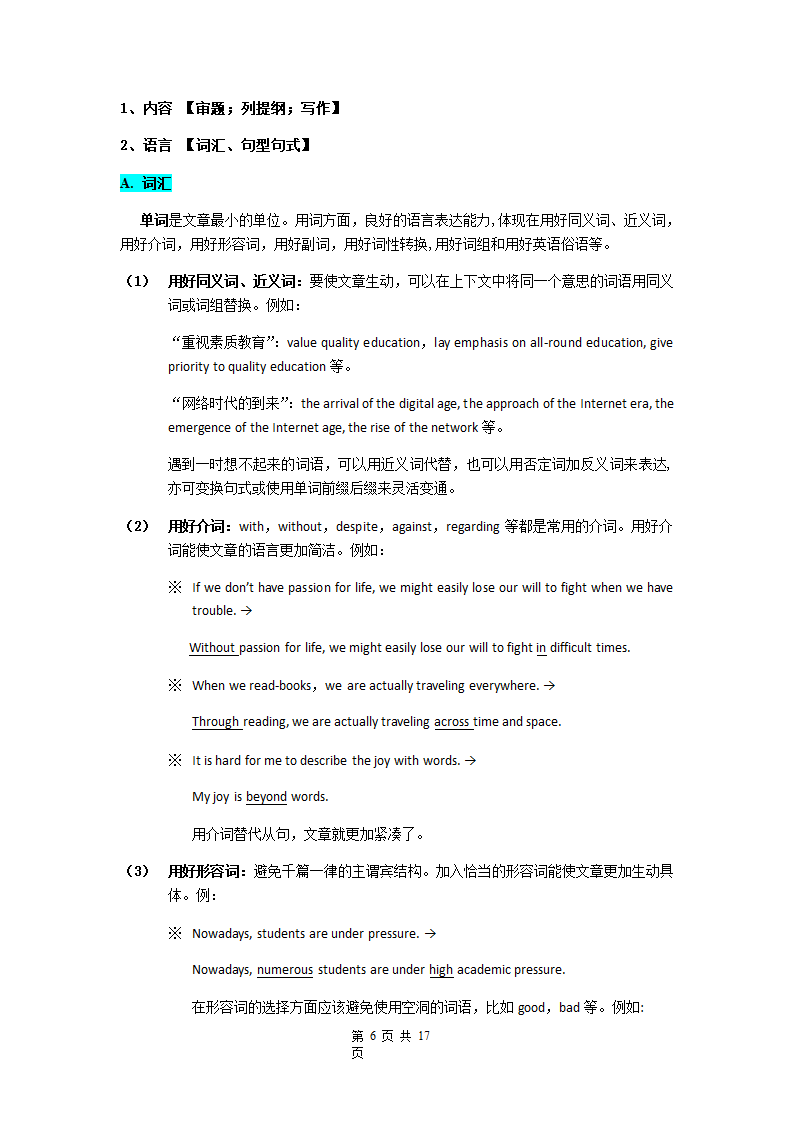 1、内容 【审题；列提纲；写作】

2、语言 【词汇、句型句式】

A. 词汇

单词是文章最小的单位。用词方面，良好的语言表达能力,体现在用好同义词、近义词，用好介词，用好形容词，用好副词，用好词性转换,用好词组和用好英语俗语等。

（1） 用好同义词、近义词：要使文章生动，可以在上下文中将同一个意思的词语用同义词或词组替换。例如：

“重视素质教育”：value quality education，lay emphasis on all-round education, give priority to quality education 等。

“网络时代的到来”：the arrival of the digital age, the approach of the Internet era, the emergence of the Internet age, the rise of the network 等。

遇到一时想不起来的词语，可以用近义词代替，也可以用否定词加反义词来表达,亦可变换句式或使用单词前缀后缀来灵活变通。

（2） 用好介词：with，without，despite，against，regarding 等都是常用的介词。用好介词能使文章的语言更加简洁。例如：

※ If we don't have passion for life, we might easily lose our will to fight when we have trouble. →

Without passion for life, we might easily lose our will to fight in difficult times.

※ When we read-books，we are actually traveling everywhere. →

Through reading, we are actually traveling across time and space.

※ It is hard for me to describe the joy with words. →

My joy is beyond words.

用介词替代从句，文章就更加紧凑了。

（3） 用好形容词：避免千篇一律的主谓宾结构。加入恰当的形容词能使文章更加生动具体。例：

※ Nowadays, students are under pressure. →

Nowadays, numerous students are under high academic pressure.

在形容词的选择方面应该避免使用空洞的词语，比如 good，bad 等。例如:

第 6 页 共 17 页